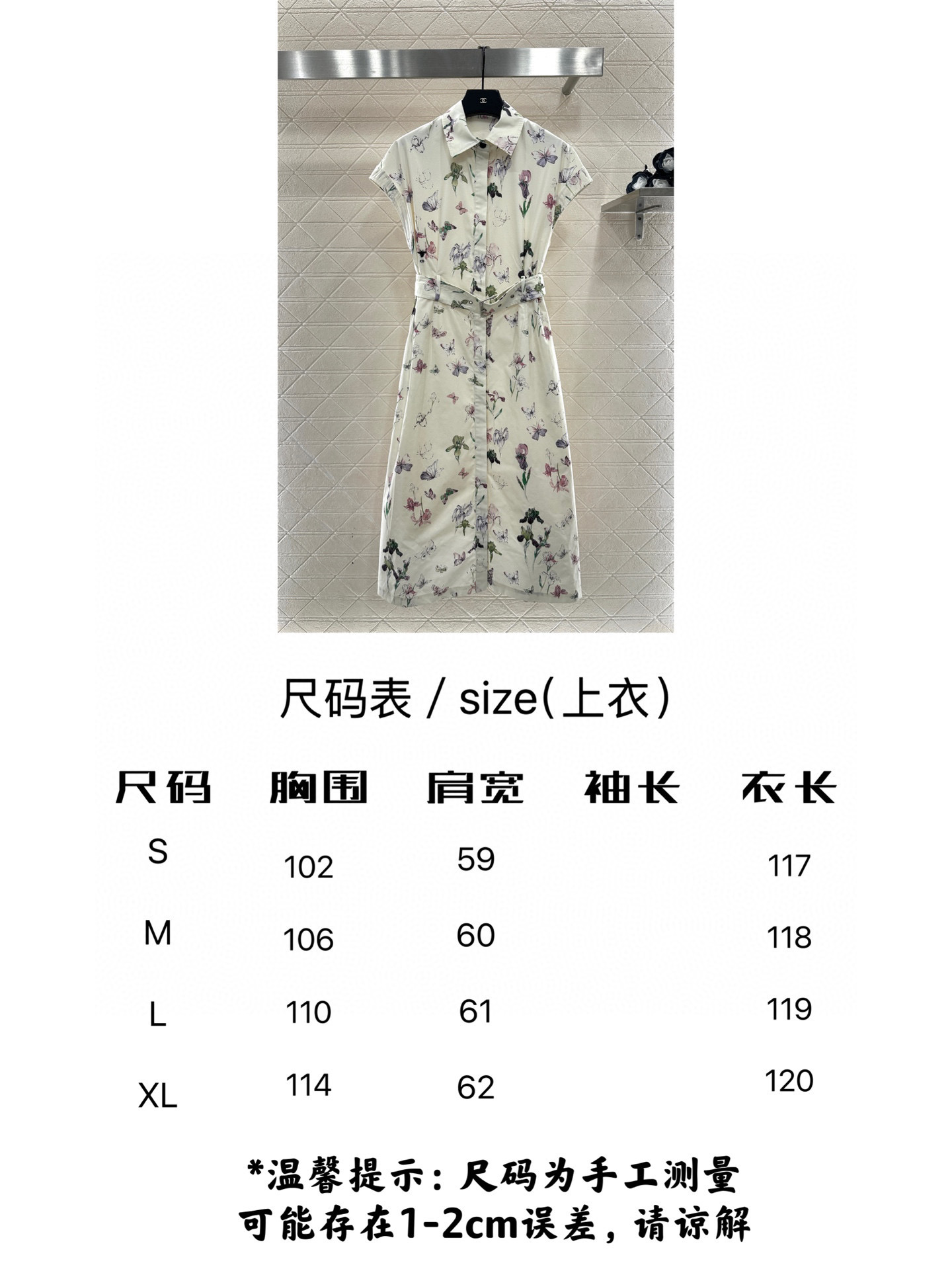 尺码表 / size(上衣)

| 尺码 | 胸围 | 肩宽 | 袖长 | 衣长 |
|---|---|---|---|---|
| S | 102 | 59 | | 117 |
| M | 106 | 60 | | 118 |
| L | 110 | 61 | | 119 |
| XL | 114 | 62 | | 120 |

*温馨提示：尺码为手工测量
可能存在1-2cm误差，请谅解